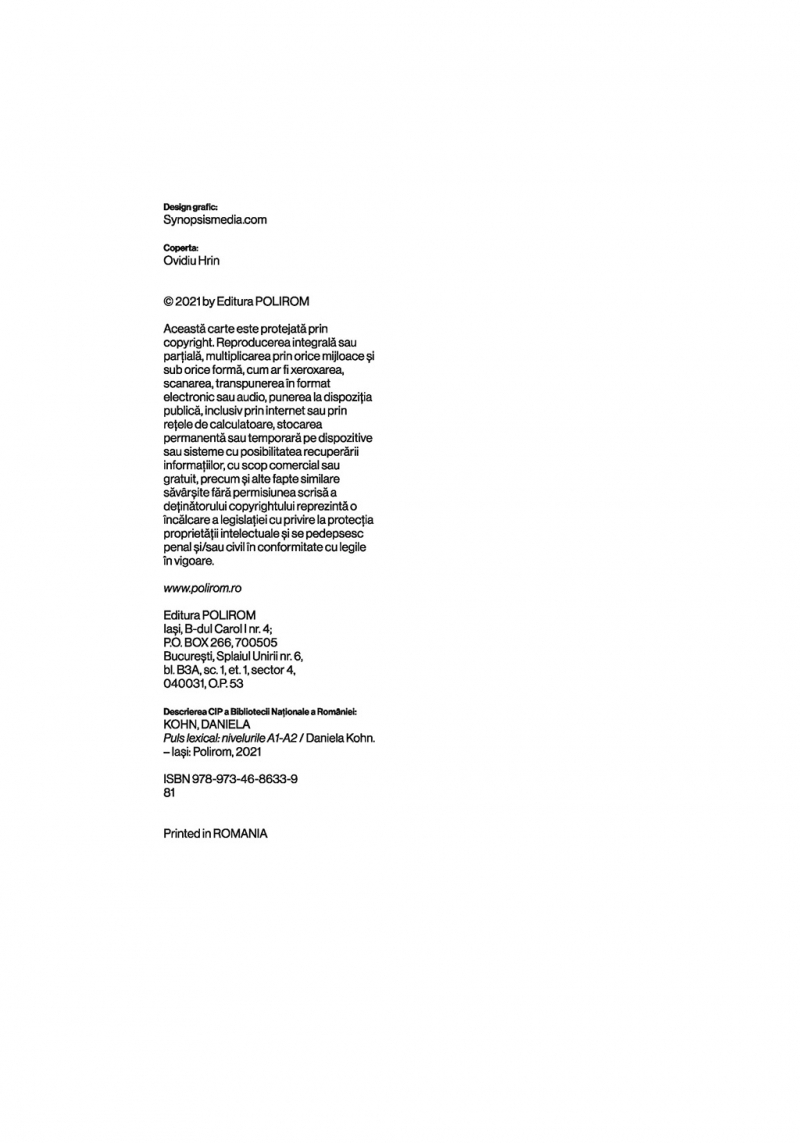 Design grafic:
Synopsismedia.com

Coperta:
Ovidiu Hrin

© 2021 by Editura POLIROM

Această carte este protejată prin copyright. Reproducerea integrală sau parțială, multiplicarea prin orice mijloace și sub orice formă, cum ar fi xeroxarea, scanarea, transpunerea în format electronic sau audio, punerea la dispoziția publică, inclusiv prin internet sau prin rețele de calculatoare, stocarea permanentă sau temporară pe dispozitive sau sisteme cu posibilitatea recuperării informațiilor, cu scop comercial sau gratuit, precum și alte fapte similare săvârșite fără permisiunea scrisă a deținătorului copyrightului reprezintă o încălcare a legislației cu privire la protecția proprietății intelectuale și se pedepsesc penal și/sau civil în conformitate cu legile în vigoare.

www.polirom.ro

Editura POLIROM
Iași, B-dul Carol I nr. 4;
P.O. BOX 266, 700505
București, Splaiul Unirii nr. 6,
bl. B3A, sc. 1, et. 1, sector 4,
040031, O.P. 53

Descrierea CIP a Bibliotecii Naționale a României:
KOHN, DANIELA
Puls lexical: nivelurile A1-A2 / Daniela Kohn. – Iași: Polirom, 2021

ISBN 978-973-46-8633-9
81

Printed in ROMANIA